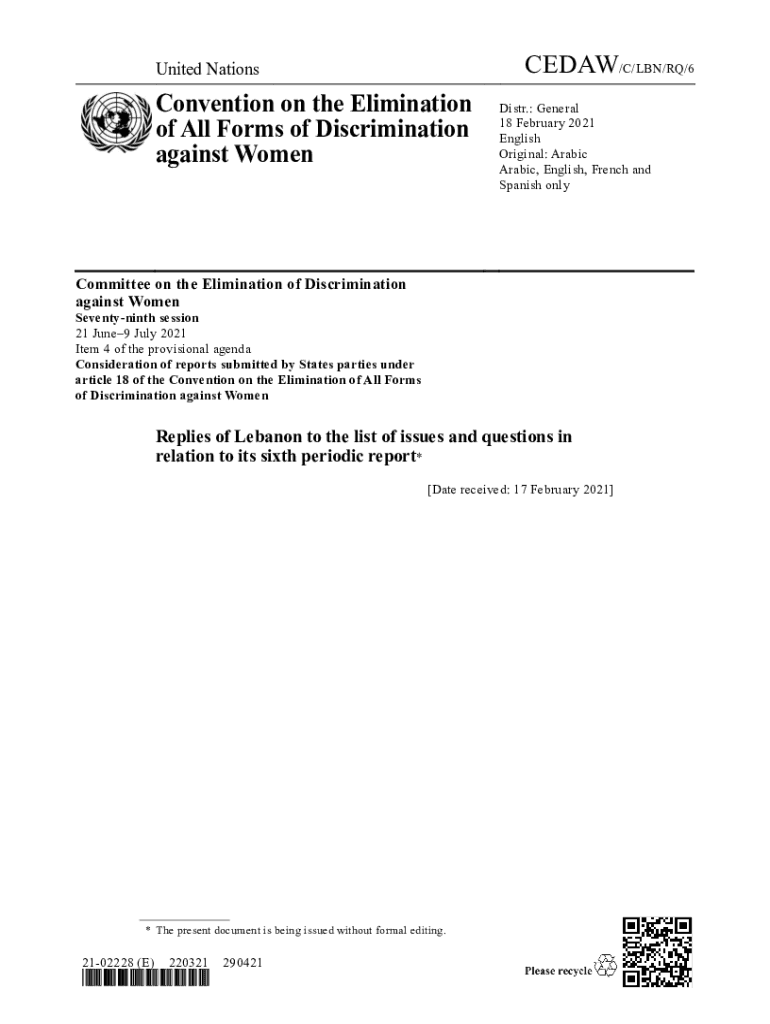 United Nations

CEDAW/C/LBN/RQ/6

Convention on the Elimination of All Forms of Discrimination against Women

Distr.: General
18 February 2021
English
Original: Arabic
Arabic, English, French and Spanish only

Committee on the Elimination of Discrimination against Women
Seventy-ninth session
21 June–9 July 2021
Item 4 of the provisional agenda
Consideration of reports submitted by States parties under article 18 of the Convention on the Elimination of All Forms of Discrimination against Women

Replies of Lebanon to the list of issues and questions in relation to its sixth periodic report*

[Date received: 17 February 2021]

* The present document is being issued without formal editing.

21-02228 (E) 220321 290421

Please recycle